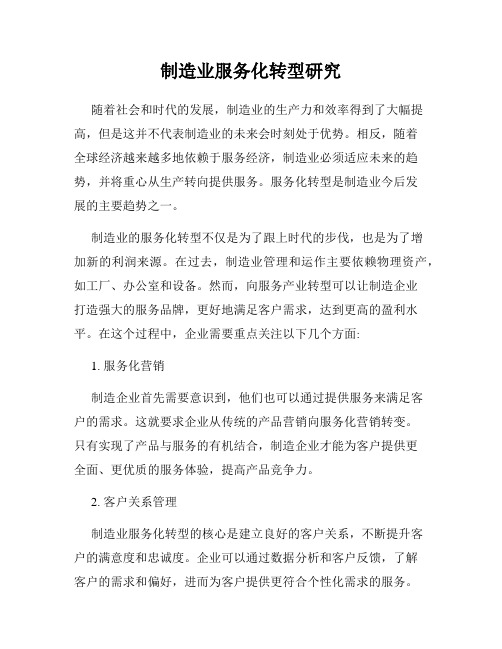 制造业服务化转型研究

随着社会和时代的发展，制造业的生产力和效率得到了大幅提高，但是这并不代表制造业的未来会时刻处于优势。相反，随着全球经济越来越多地依赖于服务经济，制造业必须适应未来的趋势，并将重心从生产转向提供服务。服务化转型是制造业今后发展的主要趋势之一。

制造业的服务化转型不仅是为了跟上时代的步伐，也是为了增加新的利润来源。在过去，制造业管理和运作主要依赖物理资产，如工厂、办公室和设备。然而，向服务产业转型可以让制造企业打造强大的服务品牌，更好地满足客户需求，达到更高的盈利水平。在这个过程中，企业需要重点关注以下几个方面:

1. 服务化营销

制造企业首先需要意识到，他们也可以通过提供服务来满足客户的需求。这就要求企业从传统的产品营销向服务化营销转变。只有实现了产品与服务的有机结合，制造企业才能为客户提供更全面、更优质的服务体验，提高产品竞争力。

2. 客户关系管理

制造业服务化转型的核心是建立良好的客户关系，不断提升客户的满意度和忠诚度。企业可以通过数据分析和客户反馈，了解客户的需求和偏好，进而为客户提供更符合个性化需求的服务。